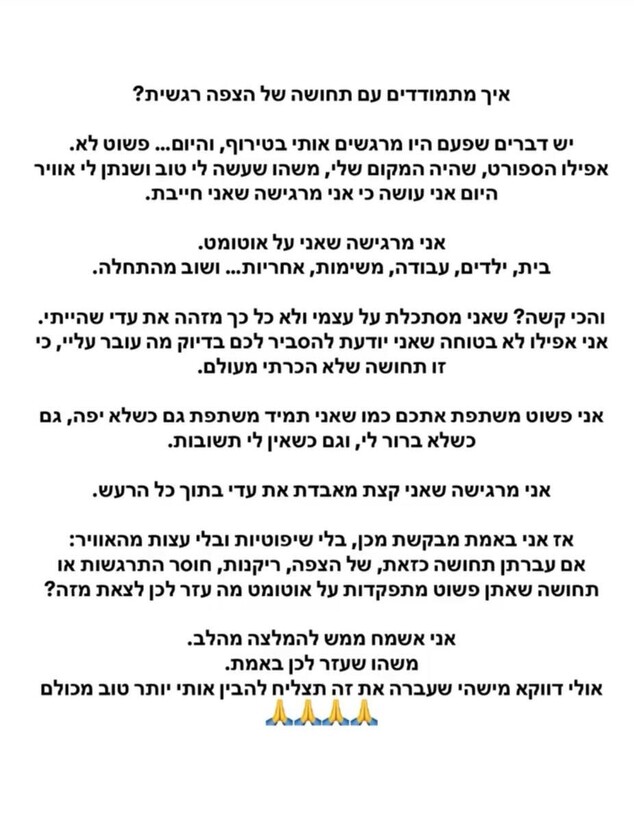 איך מתמודדים עם תחושה של הצפה רגשית?

יש דברים שפעם היו מרגשים אותי בטירוף, והיום... פשוט לא.
אפילו הספורט, שהיה המקום שלי, משהו שעשה לי טוב ושנתן לי אוויר
היום אני עושה כי אני מרגישה שאני חייבת.

אני מרגישה שאני על אוטומט.
בית, ילדים, עבודה, משימות, אחריות... ושוב מהתחלה.

והכי קשה? שאני מסתכלת על עצמי ולא כל כך מזהה את עדי שהייתי.
אני אפילו לא בטוחה שאני יודעת להסביר לכם בדיוק מה עובר עליי, כי
זו תחושה שלא הכרתי מעולם.

אני פשוט משתפת אתכם כמו שאני תמיד משתפת גם כשלא יפה, גם
כשלא ברור לי, וגם כשאין לי תשובות.

אני מרגישה שאני קצת מאבדת את עדי בתוך כל הרעש.

אז אני באמת מבקשת מכן, בלי שיפוטיות ובלי עצות מהאוויר:
אם עברתן תחושה כזאת, של הצפה, ריקנות, חוסר התרגשות או
תחושה שאתן פשוט מתפקדות על אוטומט מה עזר לכן לצאת מזה?

אני אשמח ממש להמלצה מהלב.
משהו שעזר לכן באמת.
אולי דווקא מישהי שעברה את זה תצליח להבין אותי יותר טוב מכולם
🙏🙏🙏🙏